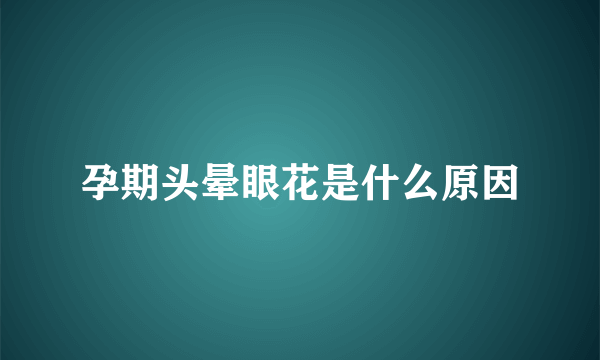 孕期头晕眼花是什么原因